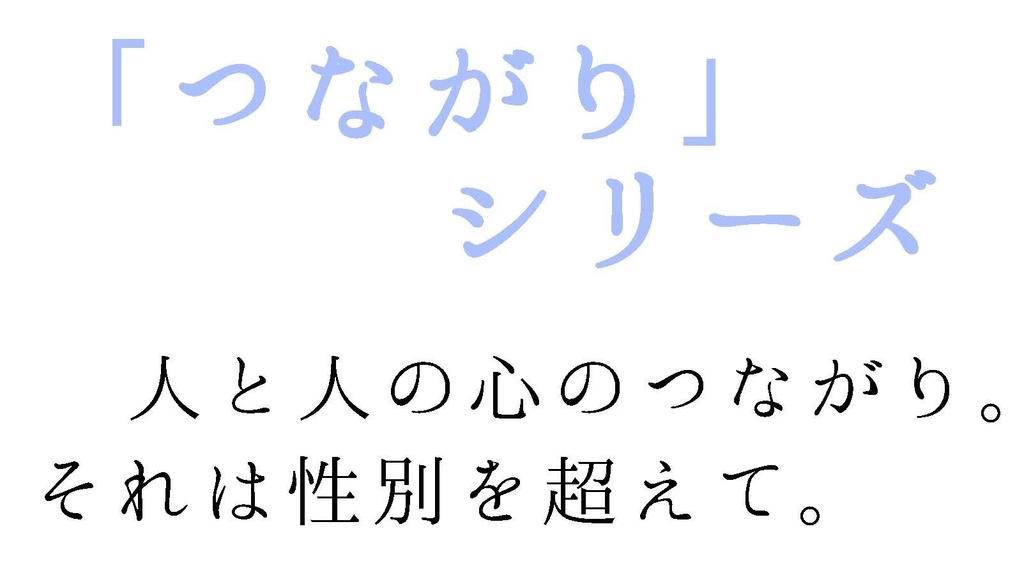 「つながり」
シリーズ

人と人の心のつながり。
それは性別を超えて。